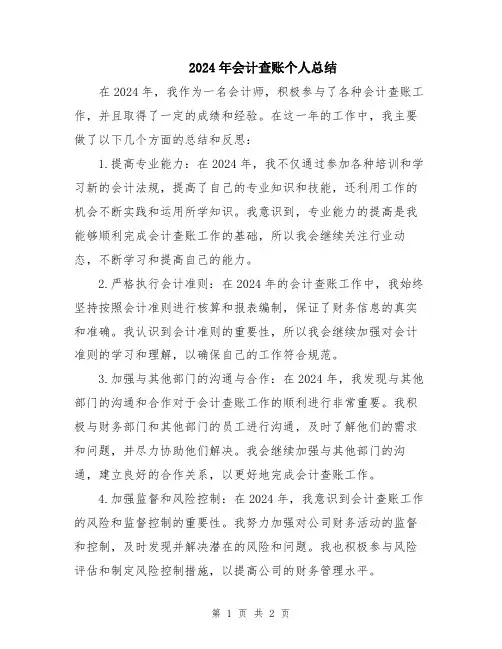 2024年会计查账个人总结

在2024年，我作为一名会计师，积极参与了各种会计查账工作，并且取得了一定的成绩和经验。在这一年的工作中，我主要做了以下几个方面的总结和反思：

1.提高专业能力：在2024年，我不仅通过参加各种培训和学习新的会计法规，提高了自己的专业知识和技能，还利用工作的机会不断实践和运用所学知识。我意识到，专业能力的提高是我能够顺利完成会计查账工作的基础，所以我会继续关注行业动态，不断学习和提高自己的能力。

2.严格执行会计准则：在2024年的会计查账工作中，我始终坚持按照会计准则进行核算和报表编制，保证了财务信息的真实和准确。我认识到会计准则的重要性，所以我会继续加强对会计准则的学习和理解，以确保自己的工作符合规范。

3.加强与其他部门的沟通与合作：在2024年，我发现与其他部门的沟通和合作对于会计查账工作的顺利进行非常重要。我积极与财务部门和其他部门的员工进行沟通，及时了解他们的需求和问题，并尽力协助他们解决。我会继续加强与其他部门的沟通，建立良好的合作关系，以更好地完成会计查账工作。

4.加强监督和风险控制：在2024年，我意识到会计查账工作的风险和监督控制的重要性。我努力加强对公司财务活动的监督和控制，及时发现并解决潜在的风险和问题。我也积极参与风险评估和制定风险控制措施，以提高公司的财务管理水平。

第 1 页 共 2 页